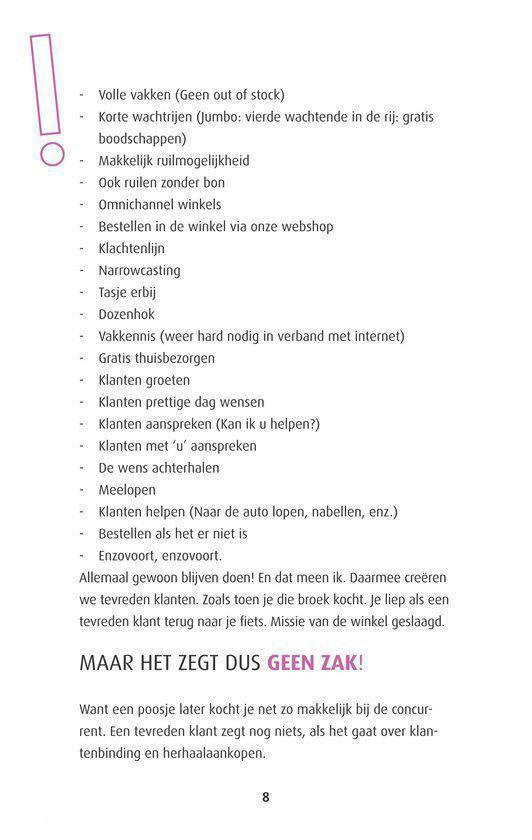 - Volle vakken (Geen out of stock)
- Korte wachtrijen (Jumbo: vierde wachtende in de rij: gratis boodschappen)
- Makkelijk ruilmogelijkheid
- Ook ruilen zonder bon
- Omnichannel winkels
- Bestellen in de winkel via onze webshop
- Klachtenlijn
- Narrowcasting
- Tasje erbij
- Dozenhok
- Vakkennis (weer hard nodig in verband met internet)
- Gratis thuisbezorgen
- Klanten groeten
- Klanten prettige dag wensen
- Klanten aanspreken (Kan ik u helpen?)
- Klanten met 'u' aanspreken
- De wens achterhalen
- Meelopen
- Klanten helpen (Naar de auto lopen, nabellen, enz.)
- Bestellen als het er niet is
- Enzovoort, enzovoort.
Allemaal gewoon blijven doen! En dat meen ik. Daarmee creëren we tevreden klanten. Zoals toen je die broek kocht. Je liep als een tevreden klant terug naar je fiets. Missie van de winkel geslaagd.

MAAR HET ZEGT DUS GEEN ZAK!

Want een poosje later kocht je net zo makkelijk bij de concurrent. Een tevreden klant zegt nog niets, als het gaat over klantenbinding en herhaalaankopen.

8